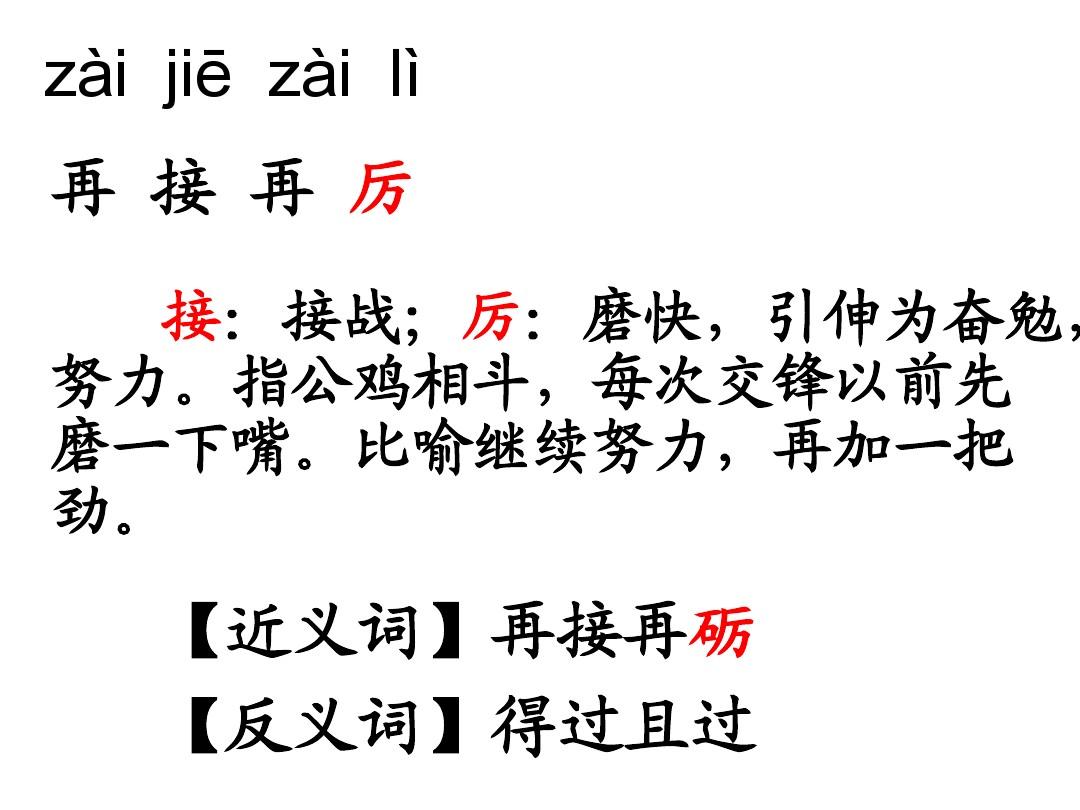 zài jiē zài lì

再 接 再 厉

接：接战；厉：磨快，引伸为奋勉，努力。指公鸡相斗，每次交锋以前先磨一下嘴。比喻继续努力，再加一把劲。

【近义词】再接再砺

【反义词】得过且过